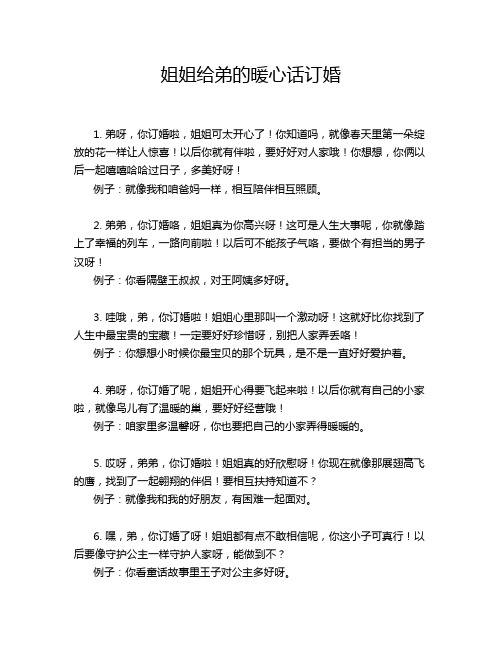 姐姐给弟的暖心话订婚

1. 弟呀，你订婚啦，姐姐可太开心了！你知道吗，就像春天里第一朵绽放的花一样让人惊喜！以后你就有伴啦，要好好对人家哦！你想想，你俩以后一起嘻嘻哈哈过日子，多美好呀！
例子：就像我和咱爸妈一样，相互陪伴相互照顾。

2. 弟弟，你订婚咯，姐姐真为你高兴呀！这可是人生大事呢，你就像踏上了幸福的列车，一路向前啦！以后可不能孩子气咯，要做个有担当的男子汉呀！
例子：你看隔壁王叔叔，对王阿姨多好呀。

3. 哇哦，弟，你订婚啦！姐姐心里那叫一个激动呀！这就好比你找到了人生中最宝贵的宝藏！一定要好好珍惜呀，别把人家弄丢咯！
例子：你想想小时候你最宝贝的那个玩具，是不是一直好好爱护着。

4. 弟呀，你订婚了呢，姐姐开心得要飞起来啦！以后你就有自己的小家啦，就像鸟儿有了温暖的巢，要好好经营哦！
例子：咱家里多温馨呀，你也要把自己的小家弄得暖暖的。

5. 哎呀，弟弟，你订婚啦！姐姐真的好欣慰呀！你现在就像那展翅高飞的鹰，找到了一起翱翔的伴侣！要相互扶持知道不？
例子：就像我和我的好朋友，有困难一起面对。

6. 嘿，弟，你订婚了呀！姐姐都有点不敢相信呢，你这小子可真行！以后要像守护公主一样守护人家呀，能做到不？
例子：你看童话故事里王子对公主多好呀。